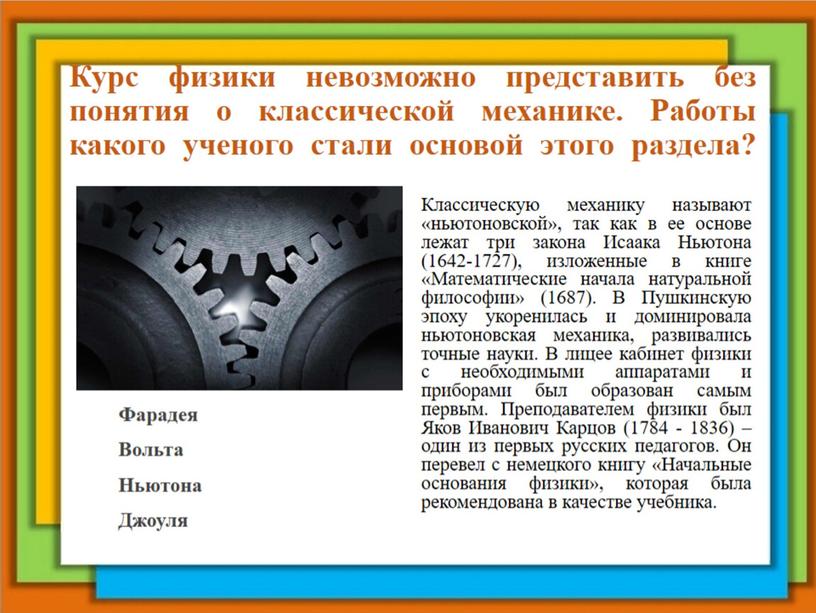 Курс физики невозможно представить без понятия о классической механике. Работы какого ученого стали основой этого раздела?

Фарадея

Вольта

Ньютона

Джоуля

Классическую механику называют «ньютоновской», так как в ее основе лежат три закона Исаака Ньютона (1642-1727), изложенные в книге «Математические начала натуральной философии» (1687). В Пушкинскую эпоху укоренилась и доминировала ньютоновская механика, развивались точные науки. В лицее кабинет физики с необходимыми аппаратами и приборами был образован самым первым. Преподавателем физики был Яков Иванович Карцов (1784 - 1836) – один из первых русских педагогов. Он перевел с немецкого книгу «Начальные основания физики», которая была рекомендована в качестве учебника.